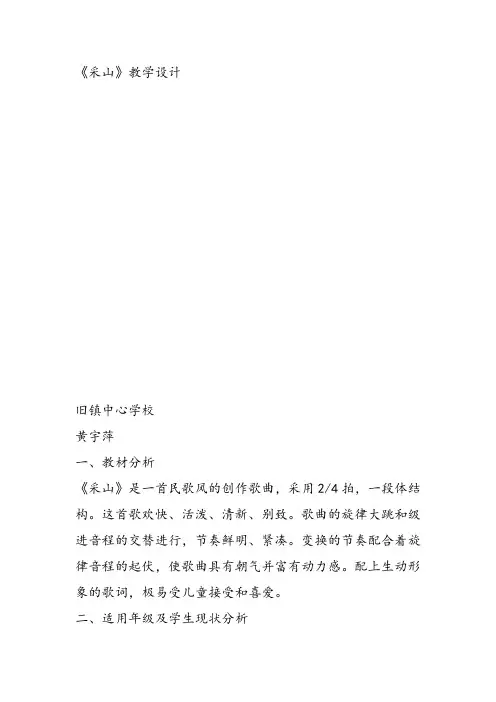 《采山》教学设计

旧镇中心学校

黄宇萍

一、教材分析

《采山》是一首民歌风的创作歌曲，采用2/4拍，一段体结构。这首歌欢快、活泼、清新、别致。歌曲的旋律大跳和级进音程的交替进行，节奏鲜明、紧凑。变换的节奏配合着旋律音程的起伏，使歌曲具有朝气并富有动力感。配上生动形象的歌词，极易受儿童接受和喜爱。

二、适用年级及学生现状分析